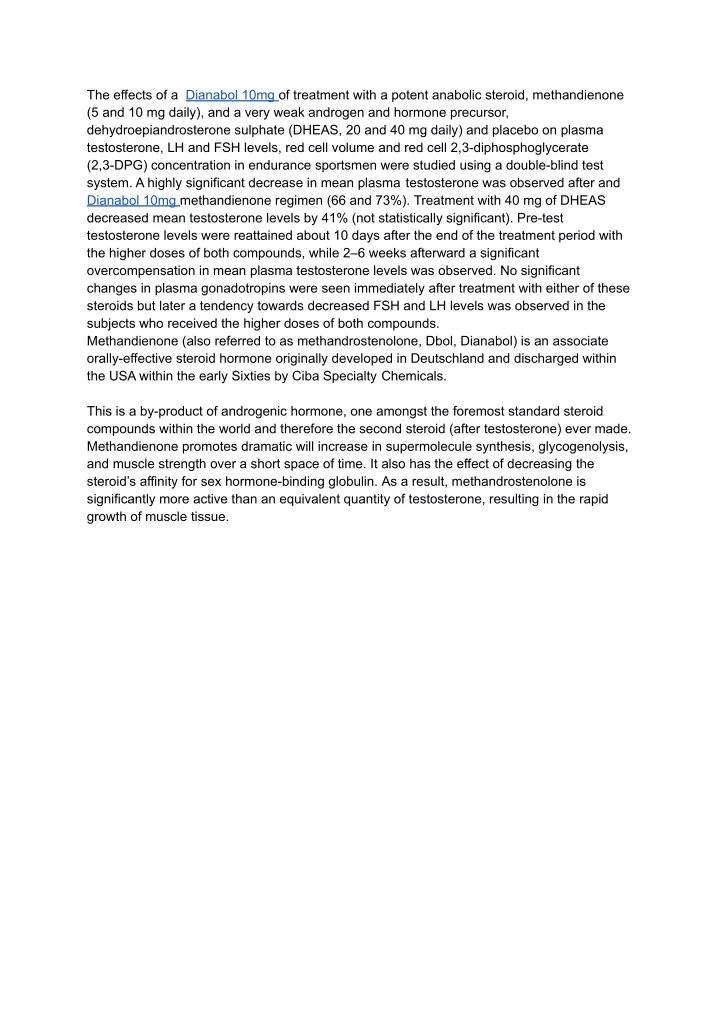 The effects of a Dianabol 10mg of treatment with a potent anabolic steroid, methandienone (5 and 10 mg daily), and a very weak androgen and hormone precursor, dehydroepiandrosterone sulphate (DHEAS, 20 and 40 mg daily) and placebo on plasma testosterone, LH and FSH levels, red cell volume and red cell 2,3-diphosphoglycerate (2,3-DPG) concentration in endurance sportsmen were studied using a double-blind test system. A highly significant decrease in mean plasma testosterone was observed after and Dianabol 10mg methandienone regimen (66 and 73%). Treatment with 40 mg of DHEAS decreased mean testosterone levels by 41% (not statistically significant). Pre-test testosterone levels were reattained about 10 days after the end of the treatment period with the higher doses of both compounds, while 2–6 weeks afterward a significant overcompensation in mean plasma testosterone levels was observed. No significant changes in plasma gonadotropins were seen immediately after treatment with either of these steroids but later a tendency towards decreased FSH and LH levels was observed in the subjects who received the higher doses of both compounds.
Methandienone (also referred to as methandrostenolone, Dbol, Dianabol) is an associate orally-effective steroid hormone originally developed in Deutschland and discharged within the USA within the early Sixties by Ciba Specialty Chemicals.

This is a by-product of androgenic hormone, one amongst the foremost standard steroid compounds within the world and therefore the second steroid (after testosterone) ever made. Methandienone promotes dramatic will increase in supermolecule synthesis, glycogenolysis, and muscle strength over a short space of time. It also has the effect of decreasing the steroid's affinity for sex hormone-binding globulin. As a result, methandrostenolone is significantly more active than an equivalent quantity of testosterone, resulting in the rapid growth of muscle tissue.